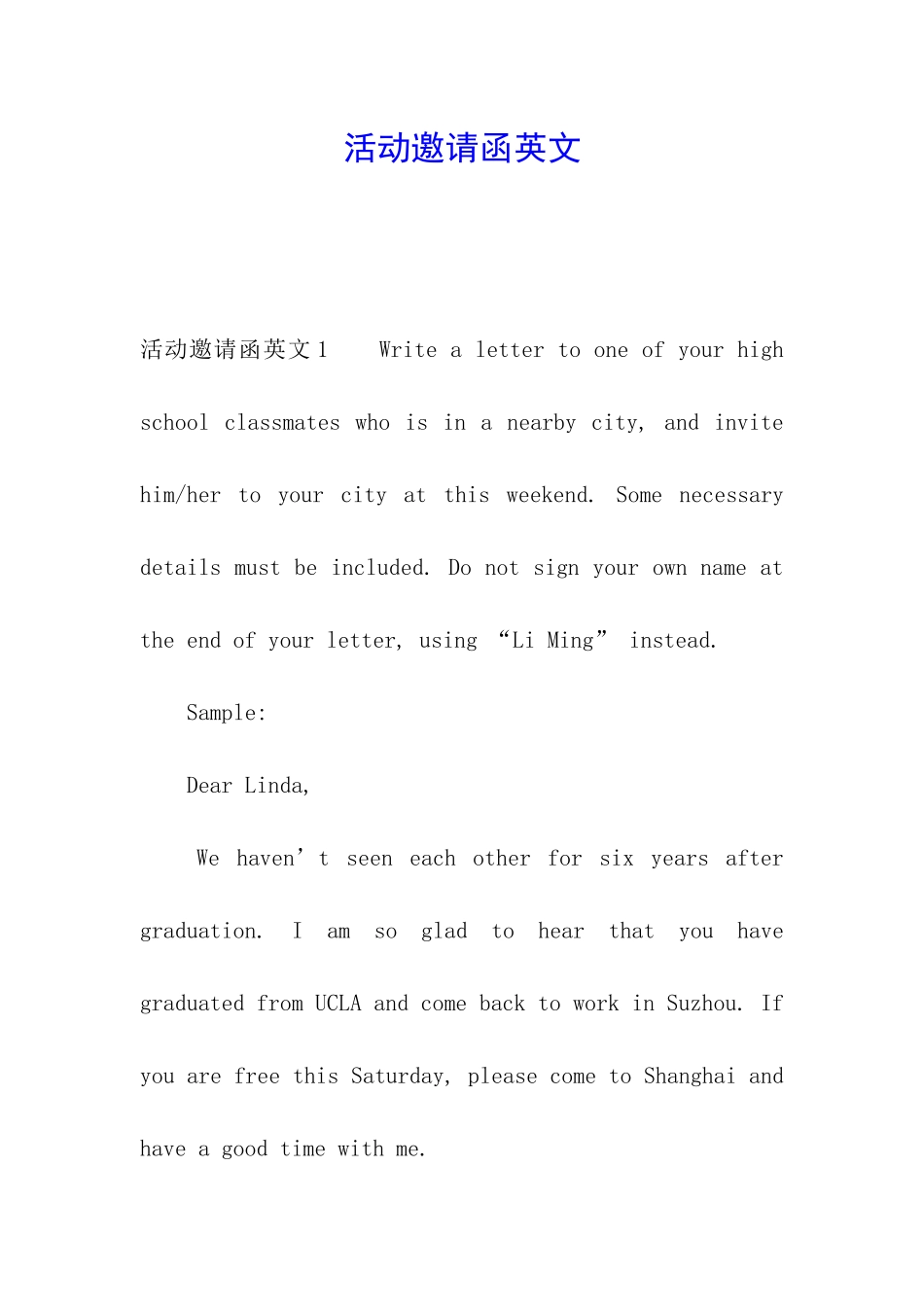 活动邀请函英文

活动邀请函英文1　Write a letter to one of your high school classmates who is in a nearby city, and invite him/her to your city at this weekend. Some necessary details must be included. Do not sign your own name at the end of your letter, using “Li Ming” instead.

Sample:

Dear Linda,

We haven’t seen each other for six years after graduation. I am so glad to hear that you have graduated from UCLA and come back to work in Suzhou. If you are free this Saturday, please come to Shanghai and have a good time with me.